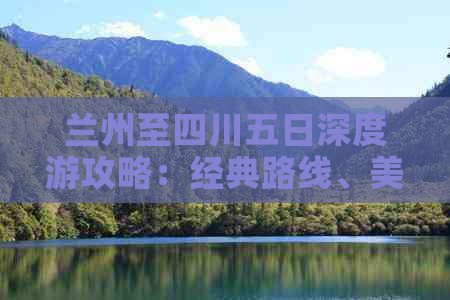 兰州至四川五日深度游攻略：经典路线、美